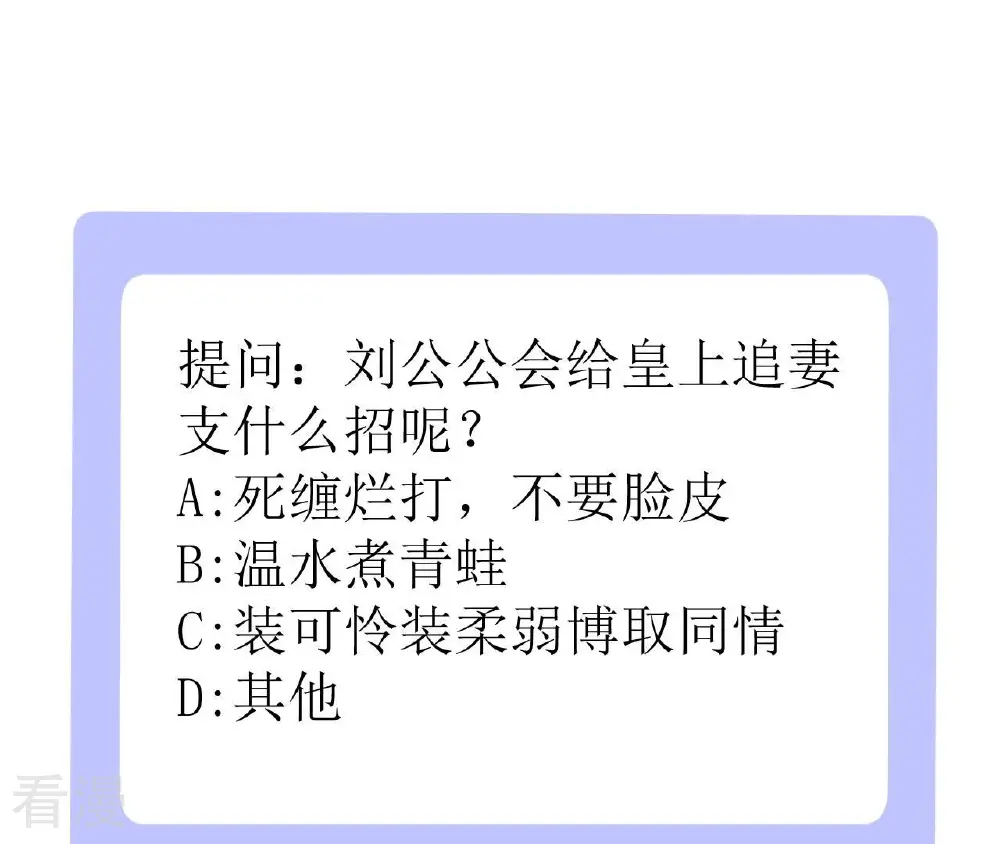 提问：刘公公会给皇上追妻支什么招呢？
A:死缠烂打，不要脸皮
B:温水煮青蛙
C:装可怜装柔弱博取同情
D:其他

看漫